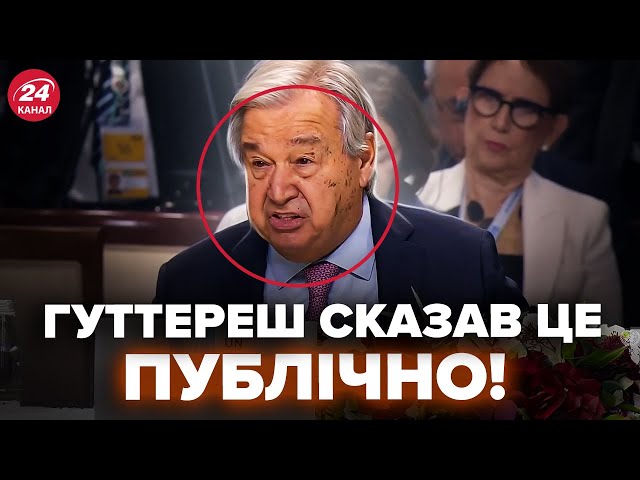 24 КАНАЛ

ГУТТЕРЕШ СКАЗАВ ЦЕ ПУБЛІЧНО!